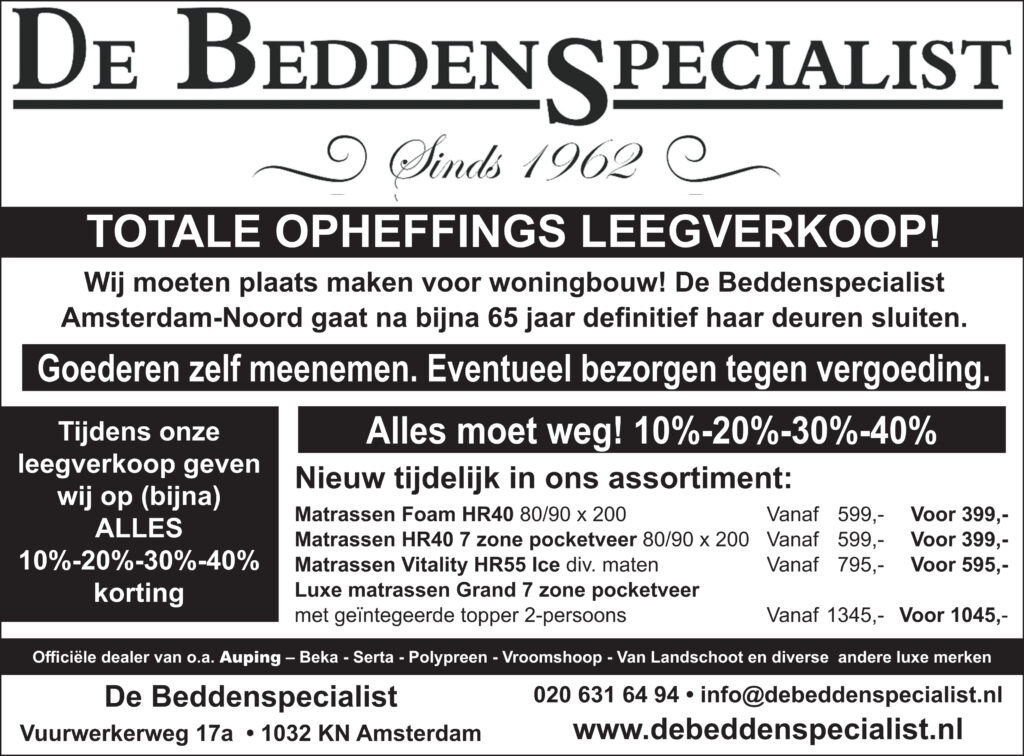 DE BEDDENSPECIALIST

Sinds 1962

TOTALE OPHEFFINGS LEEGVERKOOP!

Wij moeten plaats maken voor woningbouw! De Beddenspecialist Amsterdam-Noord gaat na bijna 65 jaar definitief haar deuren sluiten.

Goederen zelf meenemen. Eventueel bezorgen tegen vergoeding.

Tijdens onze leegverkoop geven wij op (bijna) ALLES 10%-20%-30%-40% korting

Alles moet weg! 10%-20%-30%-40%

Nieuw tijdelijk in ons assortiment:

Matrassen Foam HR40 80/90 x 200 Vanaf 599,- Voor 399,-
Matrassen HR40 7 zone pocketveer 80/90 x 200 Vanaf 599,- Voor 399,-
Matrassen Vitality HR55 Ice div. maten Vanaf 795,- Voor 595,-
Luxe matrassen Grand 7 zone pocketveer
met geïntegeerde topper 2-persoons Vanaf 1345,- Voor 1045,-

Officiële dealer van o.a. Auping – Beka - Serta - Polypreen - Vroomshoop - Van Landschoot en diverse andere luxe merken

De Beddenspecialist
Vuurwerkerweg 17a • 1032 KN Amsterdam

020 631 64 94 • info@debeddenspecialist.nl
www.debeddenspecialist.nl